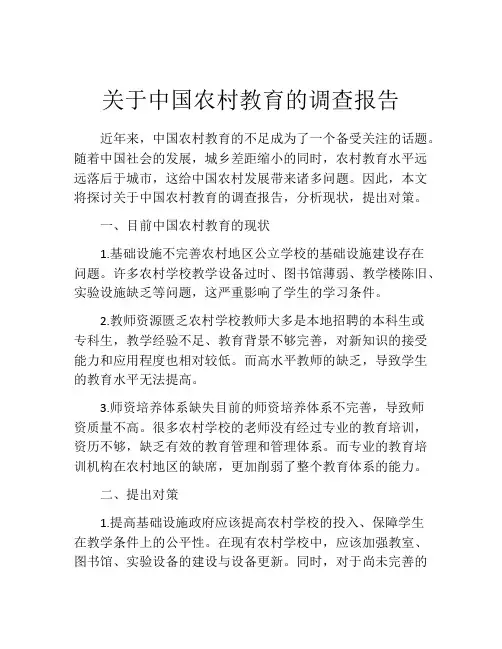 关于中国农村教育的调查报告

近年来，中国农村教育的不足成为了一个备受关注的话题。随着中国社会的发展，城乡差距缩小的同时，农村教育水平远远落后于城市，这给中国农村发展带来诸多问题。因此，本文将探讨关于中国农村教育的调查报告，分析现状，提出对策。

一、目前中国农村教育的现状

1.基础设施不完善农村地区公立学校的基础设施建设存在问题。许多农村学校教学设备过时、图书馆薄弱、教学楼陈旧、实验设施缺乏等问题，这严重影响了学生的学习条件。

2.教师资源匮乏农村学校教师大多是本地招聘的本科生或专科生，教学经验不足、教育背景不够完善，对新知识的接受能力和应用程度也相对较低。而高水平教师的缺乏，导致学生的教育水平无法提高。

3.师资培养体系缺失目前的师资培养体系不完善，导致师资质量不高。很多农村学校的老师没有经过专业的教育培训，资历不够，缺乏有效的教育管理和管理体系。而专业的教育培训机构在农村地区的缺席，更加削弱了整个教育体系的能力。

二、提出对策

1.提高基础设施政府应该提高农村学校的投入、保障学生在教学条件上的公平性。在现有农村学校中，应该加强教室、图书馆、实验设备的建设与设备更新。同时，对于尚未完善的